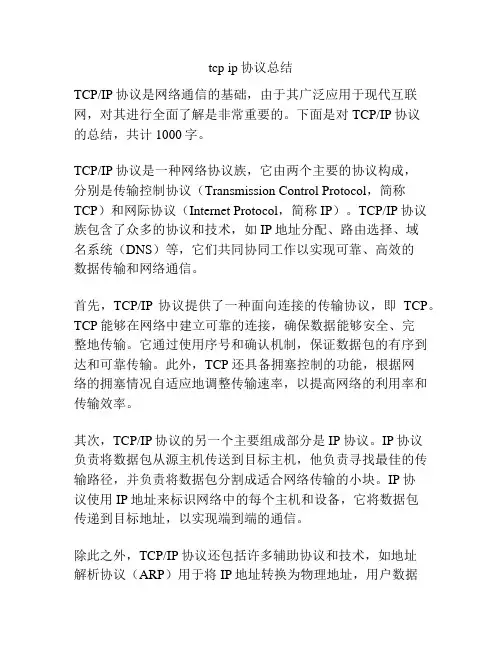 tcp ip 协议总结

TCP/IP 协议是网络通信的基础，由于其广泛应用于现代互联网，对其进行全面了解是非常重要的。下面是对 TCP/IP 协议的总结，共计 1000 字。

TCP/IP 协议是一种网络协议族，它由两个主要的协议构成，分别是传输控制协议（Transmission Control Protocol，简称 TCP）和网际协议（Internet Protocol，简称 IP）。TCP/IP 协议族包含了众多的协议和技术，如 IP 地址分配、路由选择、域名系统（DNS）等，它们共同协同工作以实现可靠、高效的数据传输和网络通信。

首先，TCP/IP 协议提供了一种面向连接的传输协议，即 TCP。TCP 能够在网络中建立可靠的连接，确保数据能够安全、完整地传输。它通过使用序号和确认机制，保证数据包的有序到达和可靠传输。此外，TCP 还具备拥塞控制的功能，根据网络的拥塞情况自适应地调整传输速率，以提高网络的利用率和传输效率。

其次，TCP/IP 协议的另一个主要组成部分是 IP 协议。IP 协议负责将数据包从源主机传送到目标主机，他负责寻找最佳的传输路径，并负责将数据包分割成适合网络传输的小块。IP 协议使用 IP 地址来标识网络中的每个主机和设备，它将数据包传递到目标地址，以实现端到端的通信。

除此之外，TCP/IP 协议还包括许多辅助协议和技术，如地址解析协议（ARP）用于将 IP 地址转换为物理地址，用户数据